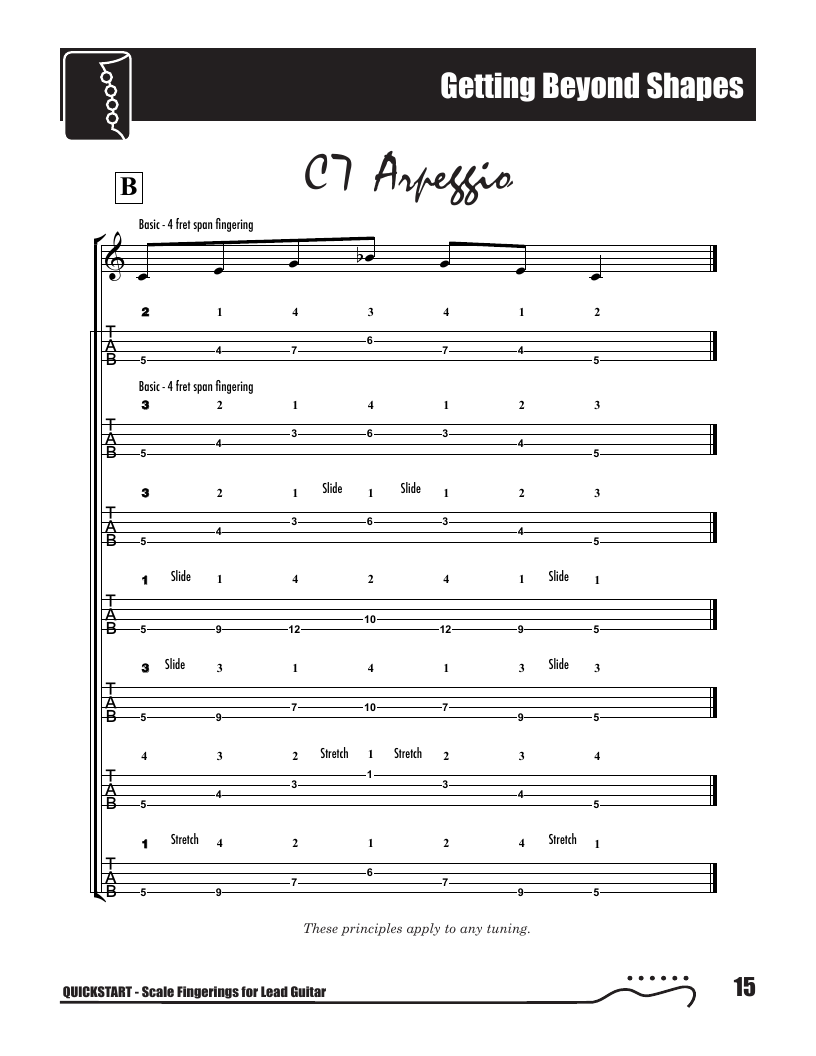 Getting Beyond Shapes

B

C7 Arpeggio

Basic - 4 fret span fingering

2 1 4 3 4 1 2

T
A
B

5 4 7 6 7 4 5

Basic - 4 fret span fingering

3 2 1 4 1 2 3

T
A
B

5 4 3 6 3 4 5

3 2 1 Slide 1 Slide 1 2 3

T
A
B

5 4 3 6 3 4 5

1 Slide 1 4 2 4 1 Slide 1

T
A
B

5 9 12 10 12 9 5

3 Slide 3 1 4 1 3 Slide 3

T
A
B

5 9 7 10 7 9 5

4 3 2 Stretch 1 Stretch 2 3 4

T
A
B

5 4 3 1 3 4 5

1 Stretch 4 2 1 2 4 Stretch 1

T
A
B

5 9 7 6 7 9 5

These principles apply to any tuning.

QUICKSTART - Scale Fingerings for Lead Guitar

15